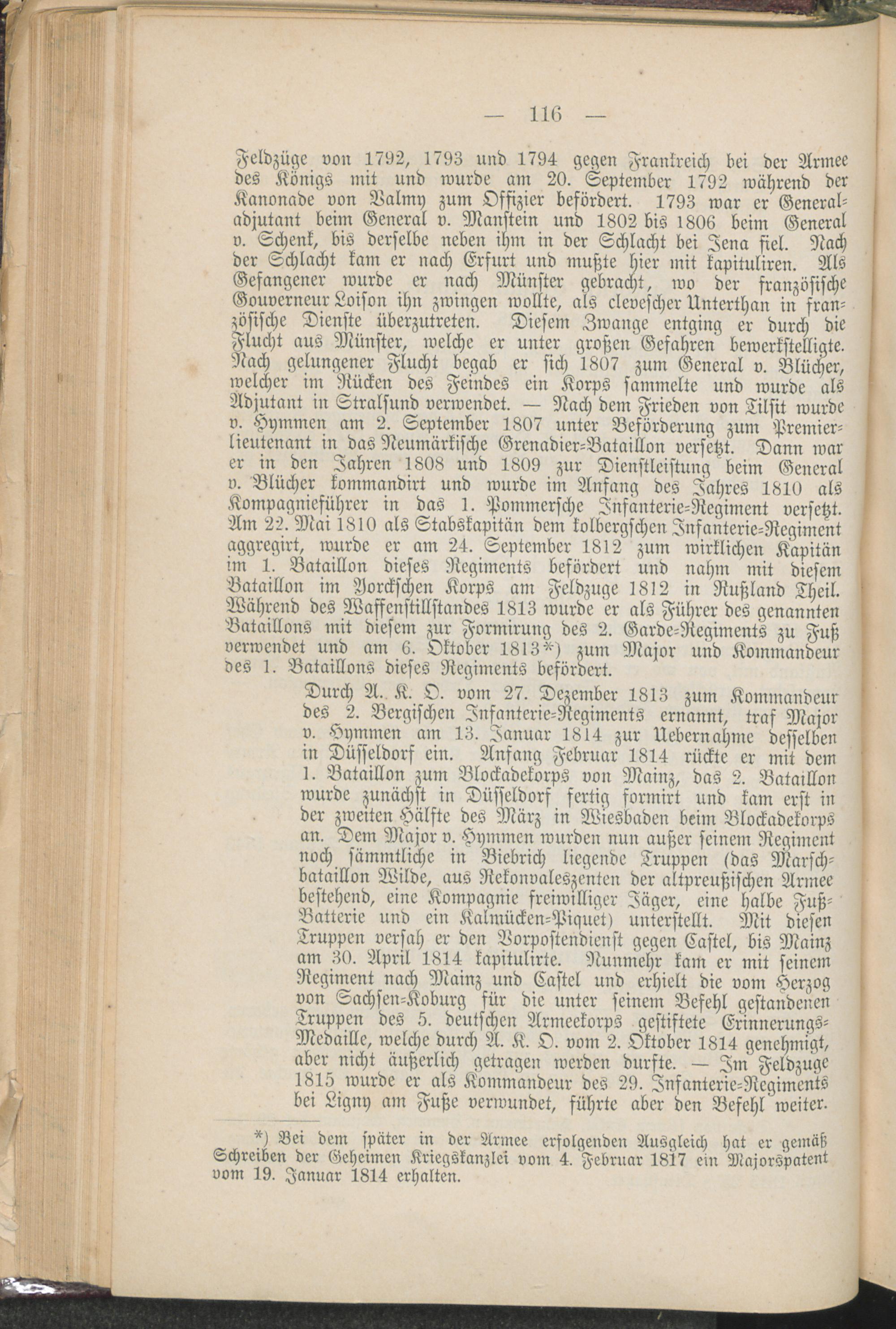 — 116 —

Feldzüge von 1792, 1793 und 1794 gegen Frankreich bei der Armee des Königs mit und wurde am 20. September 1792 während der Kanonade von Valmy zum Offizier befördert. 1793 war er Generaladjutant beim General v. Manstein und 1802 bis 1806 beim General v. Schenk, bis derselbe neben ihm in der Schlacht bei Jena fiel. Nach der Schlacht kam er nach Erfurt und mußte hier mit kapituliren. Als Gefangener wurde er nach Münster gebracht, wo der französische Gouverneur Loison ihn zwingen wollte, als clevescher Unterthan in französische Dienste überzutreten. Diesem Zwange entging er durch die Flucht aus Münster, welche er unter großen Gefahren bewerkstelligte. Nach gelungener Flucht begab er sich 1807 zum General v. Blücher, welcher im Rücken des Feindes ein Korps sammelte und wurde als Adjutant in Stralsund verwendet. — Nach dem Frieden von Tilsit wurde v. Hymmen am 2. September 1807 unter Beförderung zum Premierlieutenant in das Neumärkische Grenadier-Bataillon versetzt. Dann war er in den Jahren 1808 und 1809 zur Dienstleistung beim General v. Blücher kommandirt und wurde im Anfang des Jahres 1810 als Kompagnieführer in das 1. Pommersche Infanterie-Regiment versetzt. Am 22. Mai 1810 als Stabskapitän dem kolbergschen Infanterie-Regiment aggregirt, wurde er am 24. September 1812 zum wirklichen Kapitän im 1. Bataillon dieses Regiments befördert und nahm mit diesem Bataillon im Yorckschen Korps am Feldzuge 1812 in Rußland Theil. Während des Waffenstillstandes 1813 wurde er als Führer des genannten Bataillons mit diesem zur Formirung des 2. Garde-Regiments zu Fuß verwendet und am 6. Oktober 1813*) zum Major und Kommandeur des 1. Bataillons dieses Regiments befördert.

Durch A. K. O. vom 27. Dezember 1813 zum Kommandeur des 2. Bergischen Infanterie-Regiments ernannt, traf Major v. Hymmen am 13. Januar 1814 zur Uebernahme desselben in Düsseldorf ein. Anfang Februar 1814 rückte er mit dem 1. Bataillon zum Blockadekorps von Mainz, das 2. Bataillon wurde zunächst in Düsseldorf fertig formirt und kam erst in der zweiten Hälfte des März in Wiesbaden beim Blockadekorps an. Dem Major v. Hymmen wurden nun außer seinem Regiment noch sämmtliche in Biebrich liegende Truppen (das Marschbataillon Wilde, aus Rekonvaleszenten der altpreußischen Armee bestehend, eine Kompagnie freiwilliger Jäger, eine halbe Fuß-Batterie und ein Kalmücken-Piquet) unterstellt. Mit diesen Truppen versah er den Vorpostendienst gegen Castel, bis Mainz am 30. April 1814 kapitulirte. Nunmehr kam er mit seinem Regiment nach Mainz und Castel und erhielt die vom Herzog von Sachsen-Koburg für die unter seinem Befehl gestandenen Truppen des 5. deutschen Armeekorps gestiftete Erinnerungs-Medaille, welche durch A. K. O. vom 2. Oktober 1814 genehmigt, aber nicht äußerlich getragen werden durfte. — Im Feldzuge 1815 wurde er als Kommandeur des 29. Infanterie-Regiments bei Ligny am Fuße verwundet, führte aber den Befehl weiter.

*) Bei dem später in der Armee erfolgenden Ausgleich hat er gemäß Schreiben der Geheimen Kriegskanzlei vom 4. Februar 1817 ein Majorspatent vom 19. Januar 1814 erhalten.